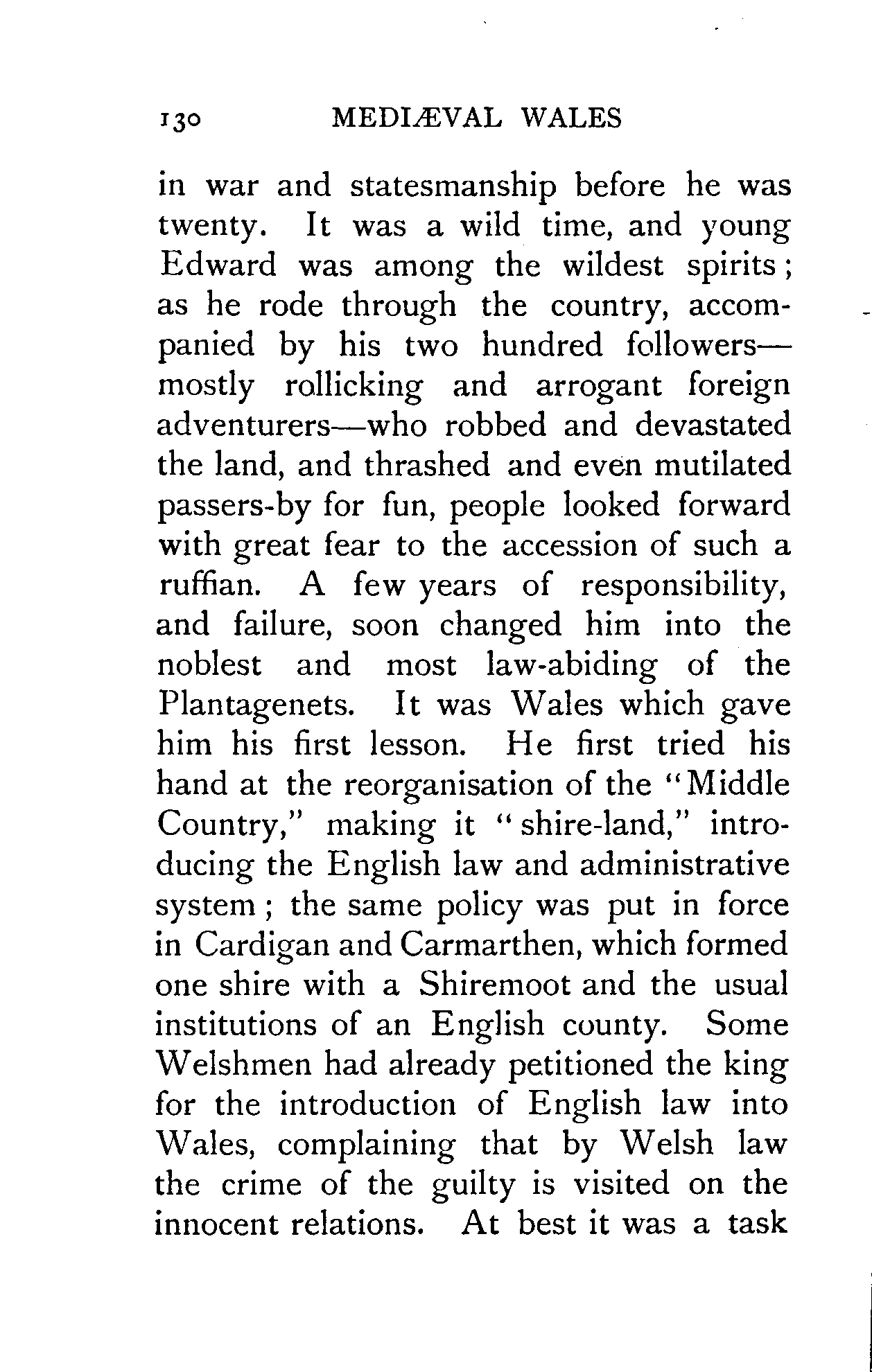 130 MEDIÆVAL WALES

in war and statesmanship before he was twenty. It was a wild time, and young Edward was among the wildest spirits; as he rode through the country, accompanied by his two hundred followers—mostly rollicking and arrogant foreign adventurers—who robbed and devastated the land, and thrashed and even mutilated passers-by for fun, people looked forward with great fear to the accession of such a ruffian. A few years of responsibility, and failure, soon changed him into the noblest and most law-abiding of the Plantagenets. It was Wales which gave him his first lesson. He first tried his hand at the reorganisation of the "Middle Country," making it "shire-land," introducing the English law and administrative system; the same policy was put in force in Cardigan and Carmarthen, which formed one shire with a Shiremoot and the usual institutions of an English county. Some Welshmen had already petitioned the king for the introduction of English law into Wales, complaining that by Welsh law the crime of the guilty is visited on the innocent relations. At best it was a task